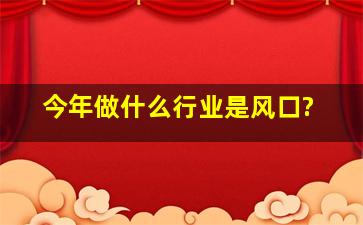 今年做什么行业是风口?